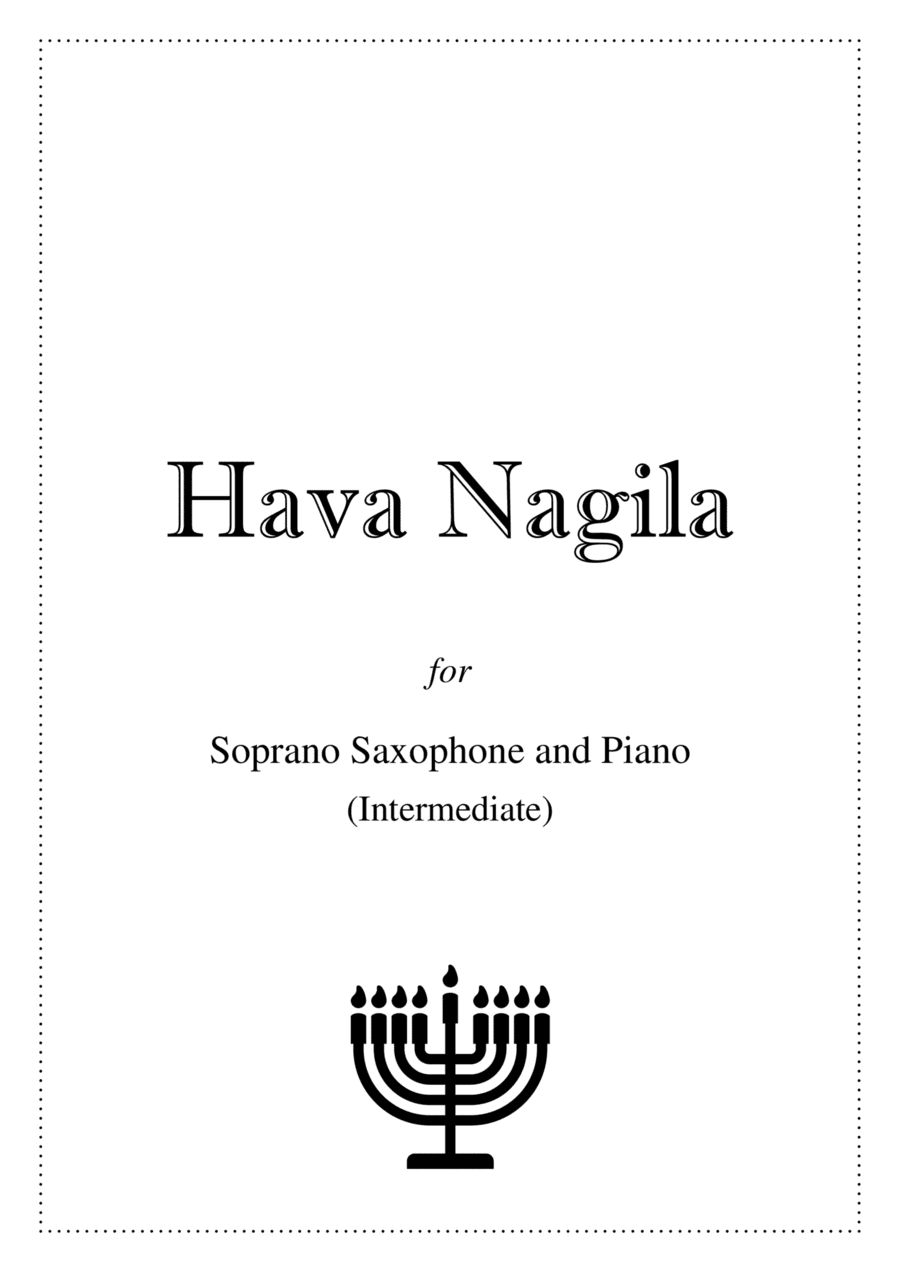 Hava Nagila

for

Soprano Saxophone and Piano
(Intermediate)